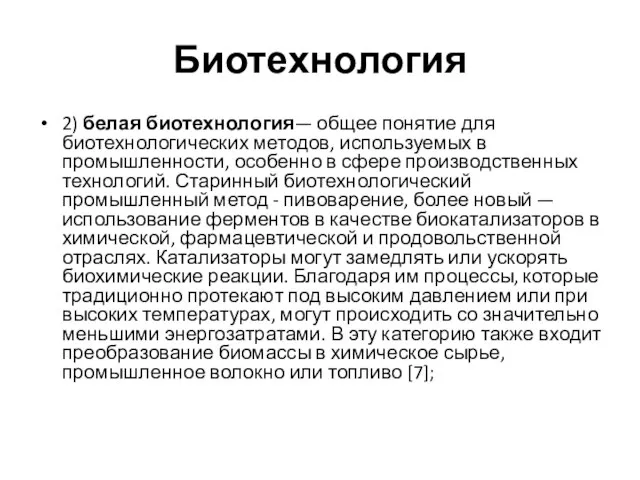 Биотехнология

• 2) белая биотехнология— общее понятие для биотехнологических методов, используемых в промышленности, особенно в сфере производственных технологий. Старинный биотехнологический промышленный метод - пивоварение, более новый — использование ферментов в качестве биокатализаторов в химической, фармацевтической и продовольственной отраслях. Катализаторы могут замедлять или ускорять биохимические реакции. Благодаря им процессы, которые традиционно протекают под высоким давлением или при высоких температурах, могут происходить со значительно меньшими энергозатратами. В эту категорию также входит преобразование биомассы в химическое сырье, промышленное волокно или топливо [7];